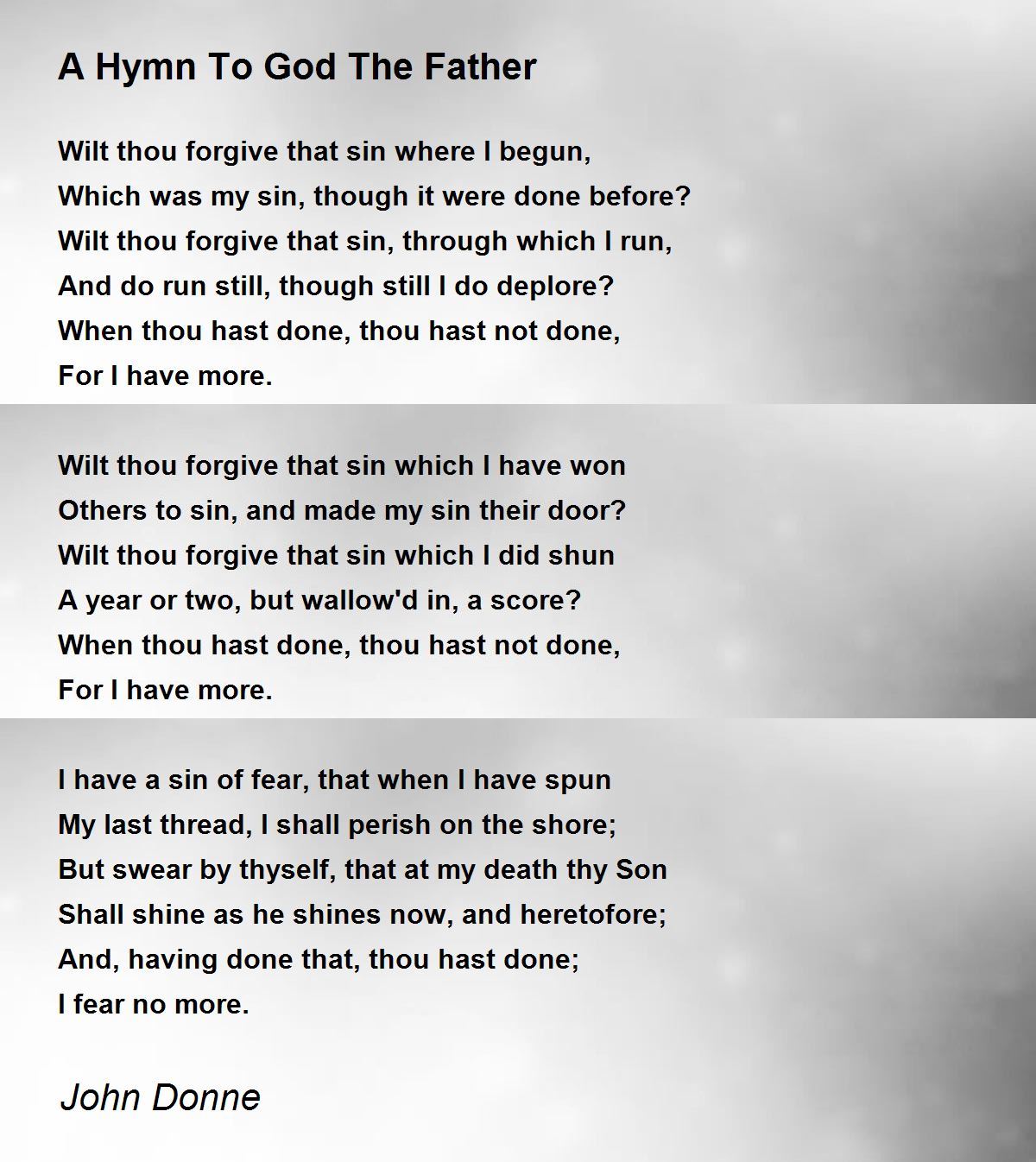 A Hymn To God The Father

Wilt thou forgive that sin where I begun,
Which was my sin, though it were done before?
Wilt thou forgive that sin, through which I run,
And do run still, though still I do deplore?
When thou hast done, thou hast not done,
For I have more.

Wilt thou forgive that sin which I have won
Others to sin, and made my sin their door?
Wilt thou forgive that sin which I did shun
A year or two, but wallow'd in, a score?
When thou hast done, thou hast not done,
For I have more.

I have a sin of fear, that when I have spun
My last thread, I shall perish on the shore;
But swear by thyself, that at my death thy Son
Shall shine as he shines now, and heretofore;
And, having done that, thou hast done;
I fear no more.

John Donne